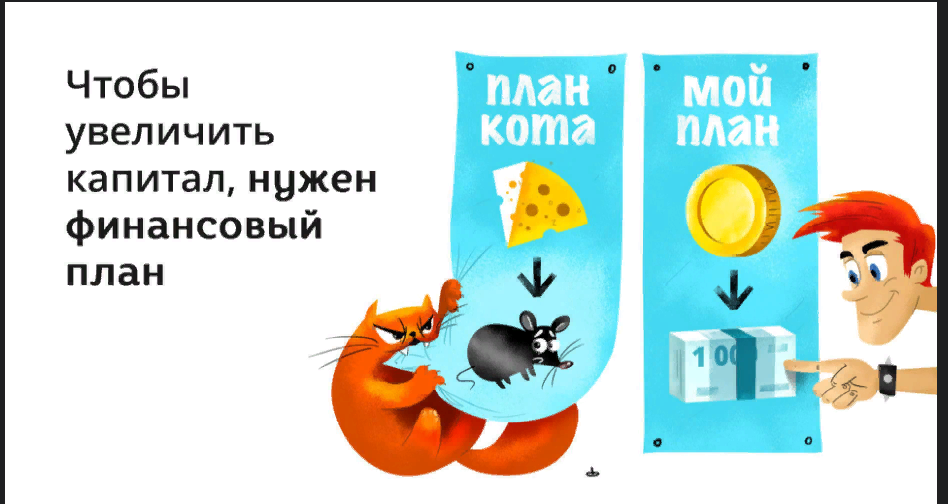 Чтобы увеличить капитал, нужен финансовый план

план кота

мой план

100